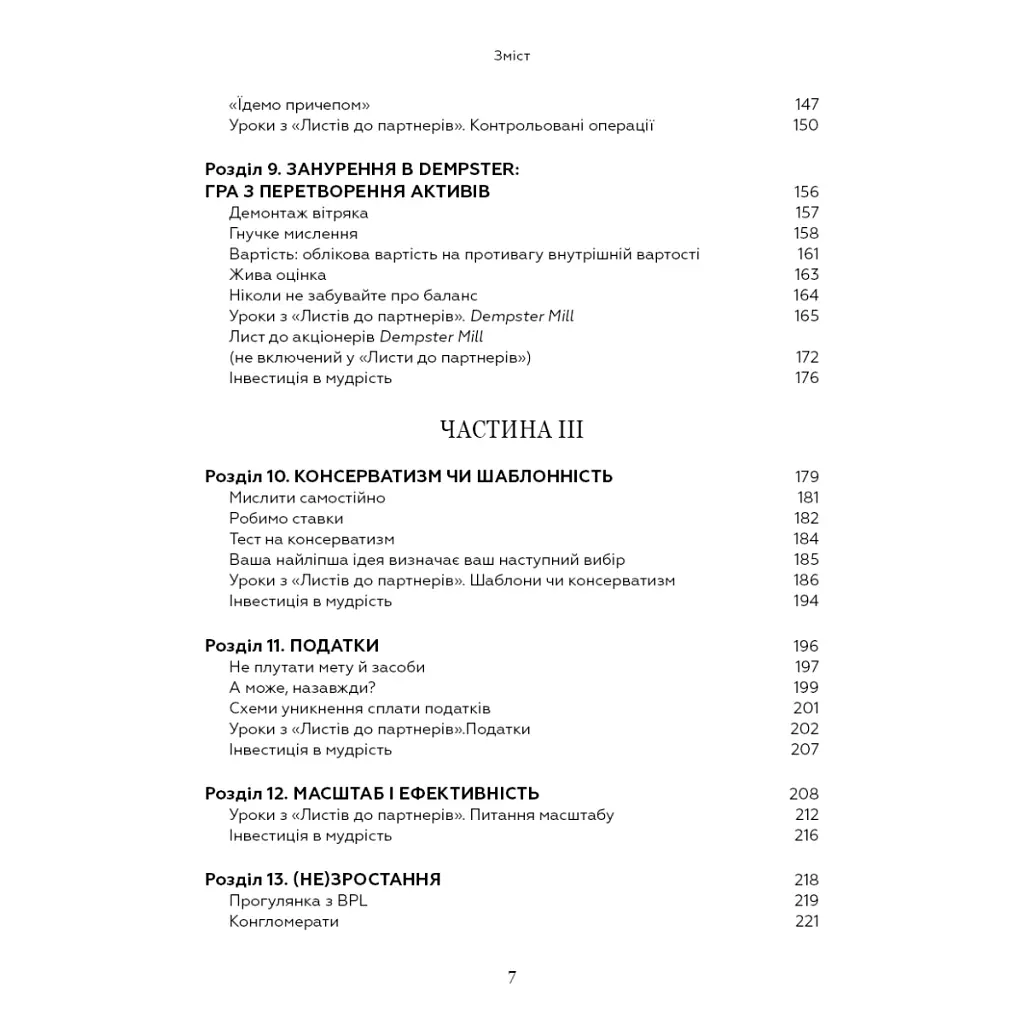 Зміст

«Їдемо причепом» 147
Уроки з «Листів до партнерів». Контрольовані операції 150

Розділ 9. ЗАНУРЕННЯ В DEMPSTER:
ГРА З ПЕРЕТВОРЕННЯ АКТИВІВ 156
Демонтаж вітряка 157
Гнучке мислення 158
Вартість: облікова вартість на противагу внутрішній вартості 161
Жива оцінка 163
Ніколи не забувайте про баланс 164
Уроки з «Листів до партнерів». Dempster Mill 165
Лист до акціонерів Dempster Mill
(не включений у «Листи до партнерів») 172
Інвестиція в мудрість 176

ЧАСТИНА III

Розділ 10. КОНСЕРВАТИЗМ ЧИ ШАБЛОННІСТЬ 179
Мислити самостійно 181
Робимо ставки 182
Тест на консерватизм 184
Ваша найліпша ідея визначає ваш наступний вибір 185
Уроки з «Листів до партнерів». Шаблони чи консерватизм 186
Інвестиція в мудрість 194

Розділ 11. ПОДАТКИ 196
Не плутати мету й засоби 197
А може, назавжди? 199
Схеми уникнення сплати податків 201
Уроки з «Листів до партнерів».Податки 202
Інвестиція в мудрість 207

Розділ 12. МАСШТАБ І ЕФЕКТИВНІСТЬ 208
Уроки з «Листів до партнерів». Питання масштабу 212
Інвестиція в мудрість 216

Розділ 13. (НЕ)ЗРОСТАННЯ 218
Прогулянка з BPL 219
Конгломерати 221

7